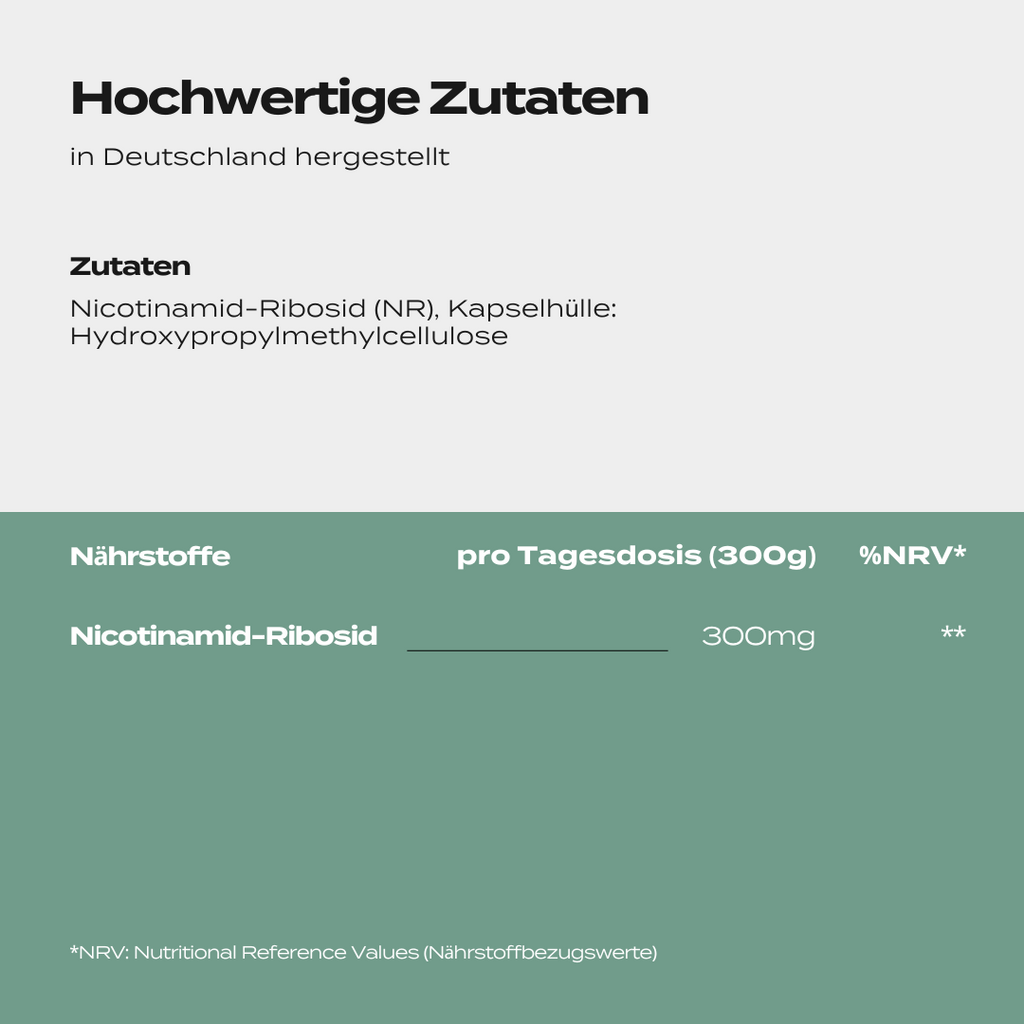 Hochwertige Zutaten

in Deutschland hergestellt

Zutaten

Nicotinamid-Ribosid (NR), Kapselhülle: Hydroxypropylmethylcellulose

| Nährstoffe | pro Tagesdosis (300g) | %NRV* |
|---|---|---|
| Nicotinamid-Ribosid | 300mg | ** |

*NRV: Nutritional Reference Values (Nährstoffbezugswerte)